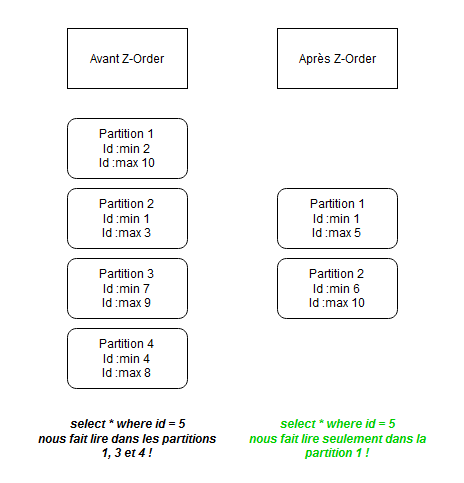 Avant Z-Order

Partition 1
Id :min 2
Id :max 10

Partition 2
Id :min 1
Id :max 3

Partition 3
Id :min 7
Id :max 9

Partition 4
Id :min 4
Id :max 8

select * where id = 5
nous fait lire dans les partitions
1, 3 et 4 !

Après Z-Order

Partition 1
Id :min 1
Id :max 5

Partition 2
Id :min 6
Id :max 10

select * where id = 5
nous fait lire seulement dans la
partition 1 !